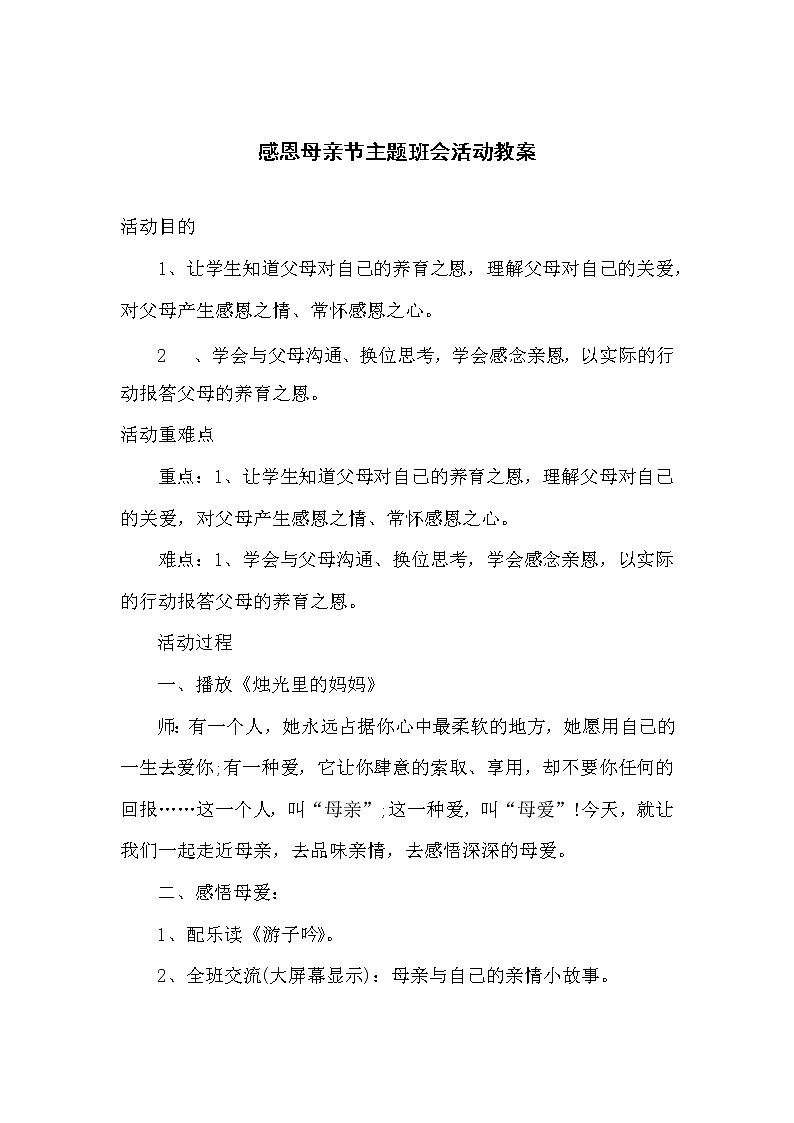 感恩母亲节主题班会活动教案

活动目的

1、让学生知道父母对自己的养育之恩，理解父母对自己的关爱，对父母产生感恩之情、常怀感恩之心。

2　、学会与父母沟通、换位思考，学会感念亲恩，以实际的行动报答父母的养育之恩。

活动重难点

重点：1、让学生知道父母对自己的养育之恩，理解父母对自己的关爱，对父母产生感恩之情、常怀感恩之心。

难点：1、学会与父母沟通、换位思考，学会感念亲恩，以实际的行动报答父母的养育之恩。

活动过程

一、播放《烛光里的妈妈》

师：有一个人，她永远占据你心中最柔软的地方，她愿用自己的一生去爱你;有一种爱，它让你肆意的索取、享用，却不要你任何的回报……这一个人，叫“母亲”;这一种爱，叫“母爱”!今天，就让我们一起走近母亲，去品味亲情，去感悟深深的母爱。

二、感悟母爱：

1、配乐读《游子吟》。

2、全班交流(大屏幕显示)：母亲与自己的亲情小故事。